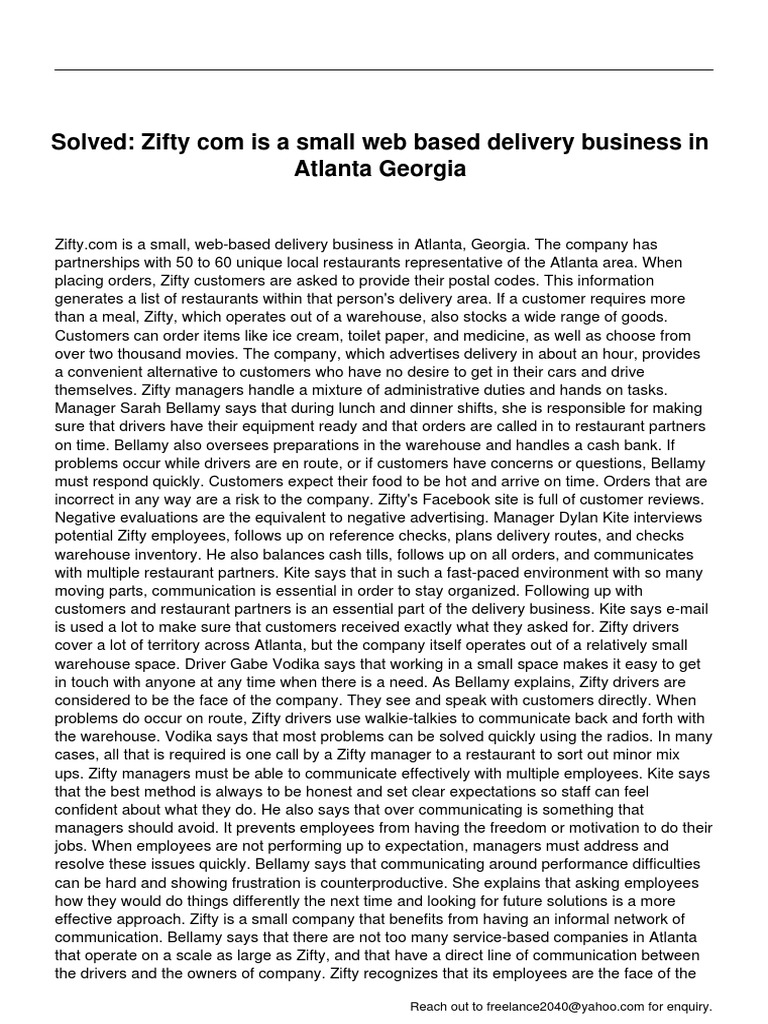 Solved: Zifty com is a small web based delivery business in Atlanta Georgia

Zifty.com is a small, web-based delivery business in Atlanta, Georgia. The company has partnerships with 50 to 60 unique local restaurants representative of the Atlanta area. When placing orders, Zifty customers are asked to provide their postal codes. This information generates a list of restaurants within that person's delivery area. If a customer requires more than a meal, Zifty, which operates out of a warehouse, also stocks a wide range of goods. Customers can order items like ice cream, toilet paper, and medicine, as well as choose from over two thousand movies. The company, which advertises delivery in about an hour, provides a convenient alternative to customers who have no desire to get in their cars and drive themselves. Zifty managers handle a mixture of administrative duties and hands on tasks. Manager Sarah Bellamy says that during lunch and dinner shifts, she is responsible for making sure that drivers have their equipment ready and that orders are called in to restaurant partners on time. Bellamy also oversees preparations in the warehouse and handles a cash bank. If problems occur while drivers are en route, or if customers have concerns or questions, Bellamy must respond quickly. Customers expect their food to be hot and arrive on time. Orders that are incorrect in any way are a risk to the company. Zifty's Facebook site is full of customer reviews. Negative evaluations are the equivalent to negative advertising. Manager Dylan Kite interviews potential Zifty employees, follows up on reference checks, plans delivery routes, and checks warehouse inventory. He also balances cash tills, follows up on all orders, and communicates with multiple restaurant partners. Kite says that in such a fast-paced environment with so many moving parts, communication is essential in order to stay organized. Following up with customers and restaurant partners is an essential part of the delivery business. Kite says e-mail is used a lot to make sure that customers received exactly what they asked for. Zifty drivers cover a lot of territory across Atlanta, but the company itself operates out of a relatively small warehouse space. Driver Gabe Vodika says that working in a small space makes it easy to get in touch with anyone at any time when there is a need. As Bellamy explains, Zifty drivers are considered to be the face of the company. They see and speak with customers directly. When problems do occur on route, Zifty drivers use walkie-talkies to communicate back and forth with the warehouse. Vodika says that most problems can be solved quickly using the radios. In many cases, all that is required is one call by a Zifty manager to a restaurant to sort out minor mix ups. Zifty managers must be able to communicate effectively with multiple employees. Kite says that the best method is always to be honest and set clear expectations so staff can feel confident about what they do. He also says that over communicating is something that managers should avoid. It prevents employees from having the freedom or motivation to do their jobs. When employees are not performing up to expectation, managers must address and resolve these issues quickly. Bellamy says that communicating around performance difficulties can be hard and showing frustration is counterproductive. She explains that asking employees how they would do things differently the next time and looking for future solutions is a more effective approach. Zifty is a small company that benefits from having an informal network of communication. Bellamy says that there are not too many service-based companies in Atlanta that operate on a scale as large as Zifty, and that have a direct line of communication between the drivers and the owners of company. Zifty recognizes that its employees are the face of the

Reach out to freelance2040@yahoo.com for enquiry.